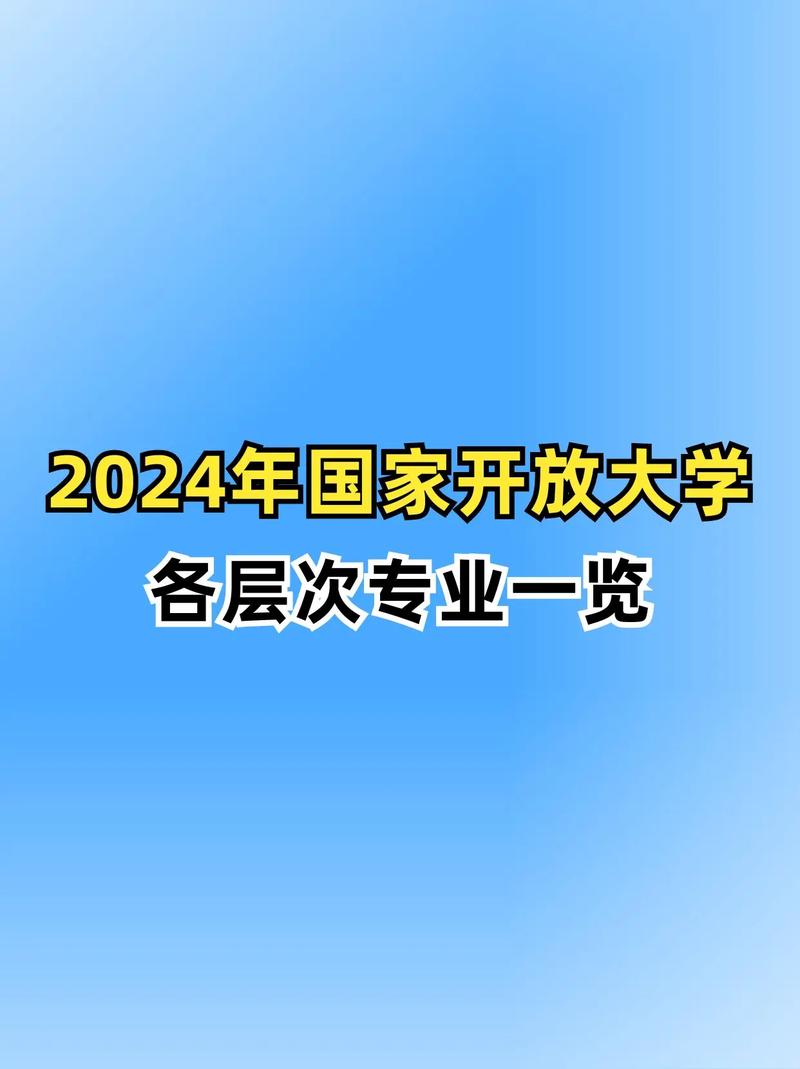 2024年国家开放大学
各层次专业一览